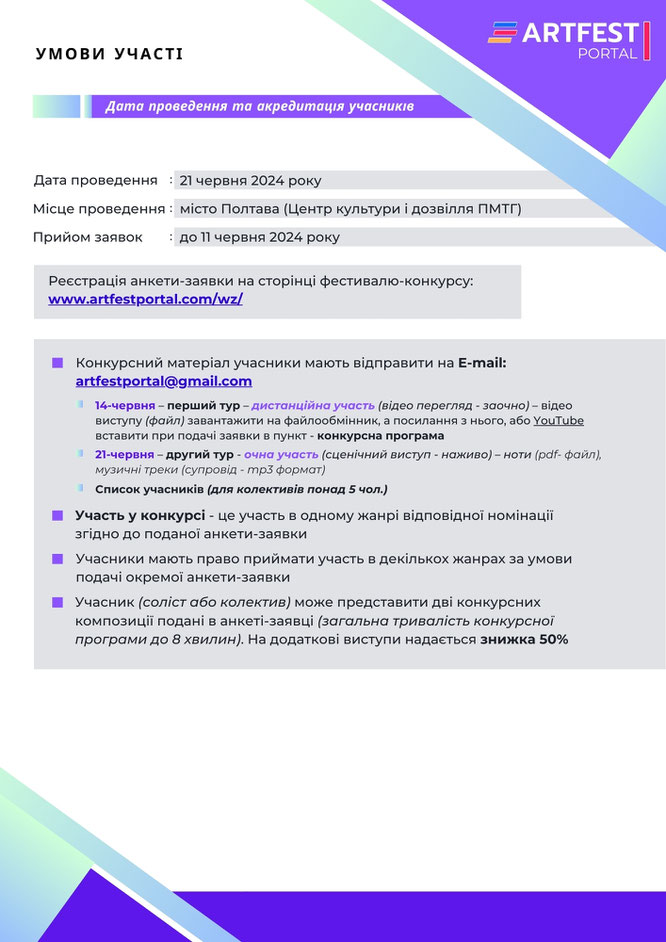 УМОВИ УЧАСТІ

ARTFEST PORTAL

Дата проведення та акредитація учасників

Дата проведення : 21 червня 2024 року
Місце проведення : місто Полтава (Центр культури і дозвілля ПМТГ)
Прийом заявок : до 11 червня 2024 року

Реєстрація анкети-заявки на сторінці фестивалю-конкурсу:
www.artfestportal.com/wz/

Конкурсний матеріал учасники мають відправити на E-mail: artfestportal@gmail.com

14-червня – перший тур – дистанційна участь (відео перегляд - заочно) – відео виступу (файл) завантажити на файлообмінник, а посилання з нього, або YouTube вставити при подачі заявки в пункт - конкурсна програма

21-червня – другий тур - очна участь (сценічний виступ - наживо) – ноти (pdf- файл), музичні треки (супровід - mp3 формат)

Список учасників (для колективів понад 5 чол.)

Участь у конкурсі - це участь в одному жанрі відповідної номінації згідно до поданої анкети-заявки

Учасники мають право приймати участь в декількох жанрах за умови подачі окремої анкети-заявки

Учасник (соліст або колектив) може представити дві конкурсних композиції подані в анкеті-заявці (загальна тривалість конкурсної програми до 8 хвилин). На додаткові виступи надається знижка 50%